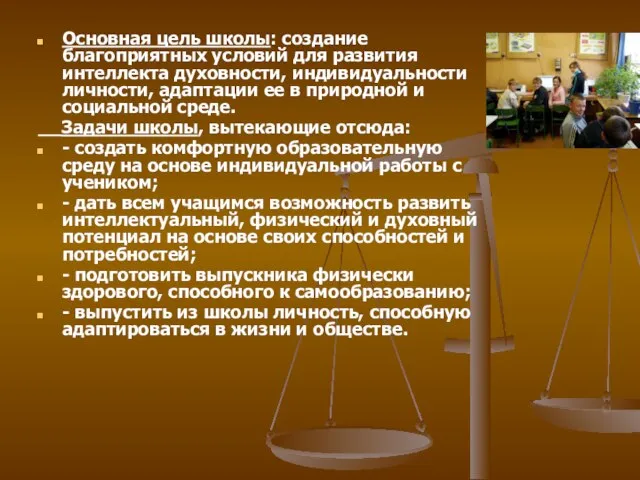 Основная цель школы: создание благоприятных условий для развития интеллекта духовности, индивидуальности личности, адаптации ее в природной и социальной среде.

Задачи школы, вытекающие отсюда:

- создать комфортную образовательную среду на основе индивидуальной работы с учеником;

- дать всем учащимся возможность развить интеллектуальный, физический и духовный потенциал на основе своих способностей и потребностей;

- подготовить выпускника физически здорового, способного к самообразованию;

- выпустить из школы личность, способную адаптироваться в жизни и обществе.